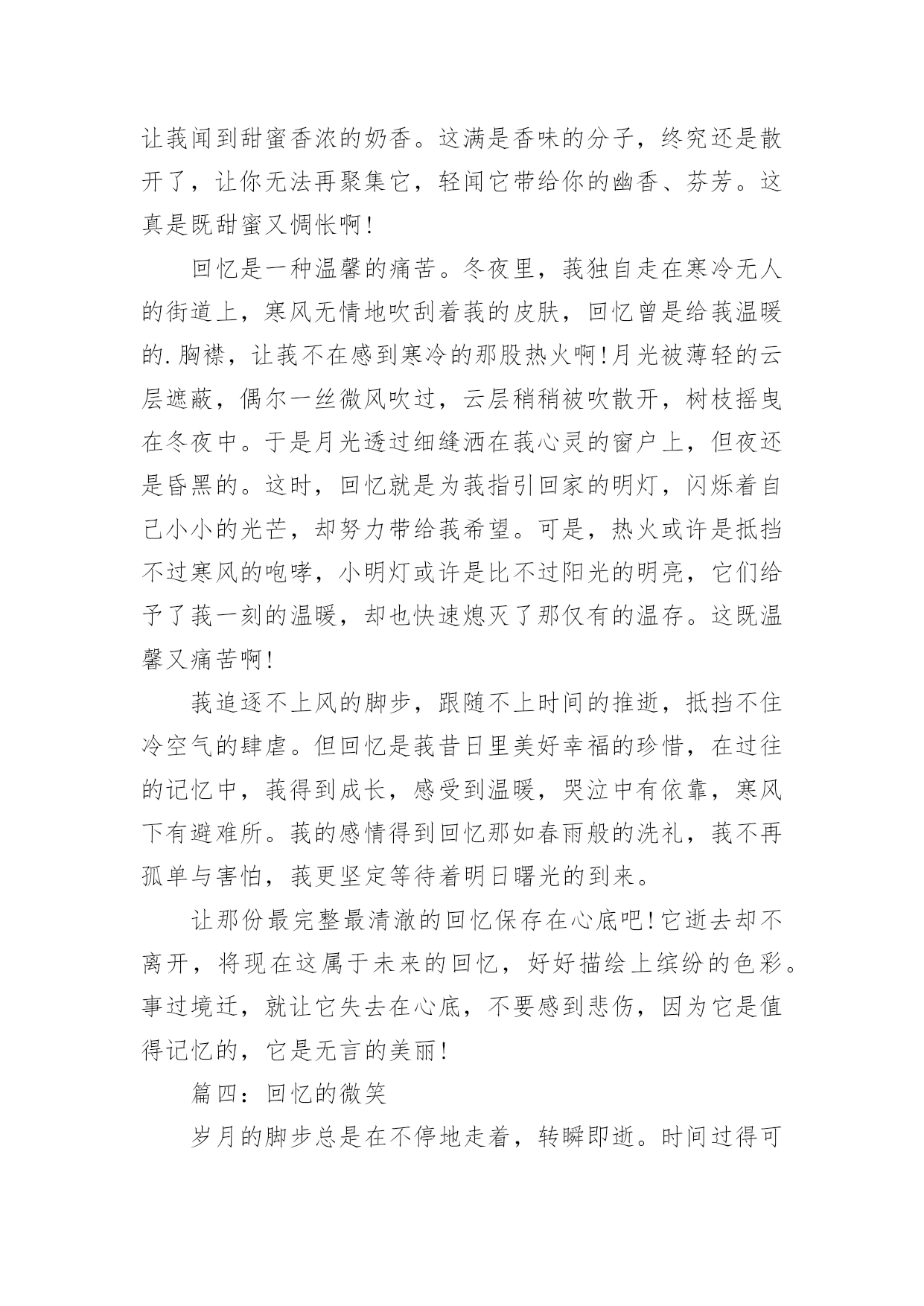 让莪闻到甜蜜香浓的奶香。这满是香味的分子，终究还是散开了，让你无法再聚集它，轻闻它带给你的幽香、芬芳。这真是既甜蜜又惆怅啊!

回忆是一种温馨的痛苦。冬夜里，莪独自走在寒冷无人的街道上，寒风无情地吹刮着莪的皮肤，回忆曾是给莪温暖的.胸襟，让莪不在感到寒冷的那股热火啊!月光被薄轻的云层遮蔽，偶尔一丝微风吹过，云层稍稍被吹散开，树枝摇曳在冬夜中。于是月光透过细缝洒在莪心灵的窗户上，但夜还是昏黑的。这时，回忆就是为莪指引回家的明灯，闪烁着自己小小的光芒，却努力带给莪希望。可是，热火或许是抵挡不过寒风的咆哮，小明灯或许是比不过阳光的明亮，它们给予了莪一刻的温暖，却也快速熄灭了那仅有的温存。这既温馨又痛苦啊!

莪追逐不上风的脚步，跟随不上时间的推逝，抵挡不住冷空气的肆虐。但回忆是莪昔日里美好幸福的珍惜，在过往的记忆中，莪得到成长，感受到温暖，哭泣中有依靠，寒风下有避难所。莪的感情得到回忆那如春雨般的洗礼，莪不再孤单与害怕，莪更坚定等待着明日曙光的到来。

让那份最完整最清澈的回忆保存在心底吧!它逝去却不离开，将现在这属于未来的回忆，好好描绘上缤纷的色彩。事过境迁，就让它失去在心底，不要感到悲伤，因为它是值得记忆的，它是无言的美丽!

篇四：回忆的微笑

岁月的脚步总是在不停地走着，转瞬即逝。时间过得可